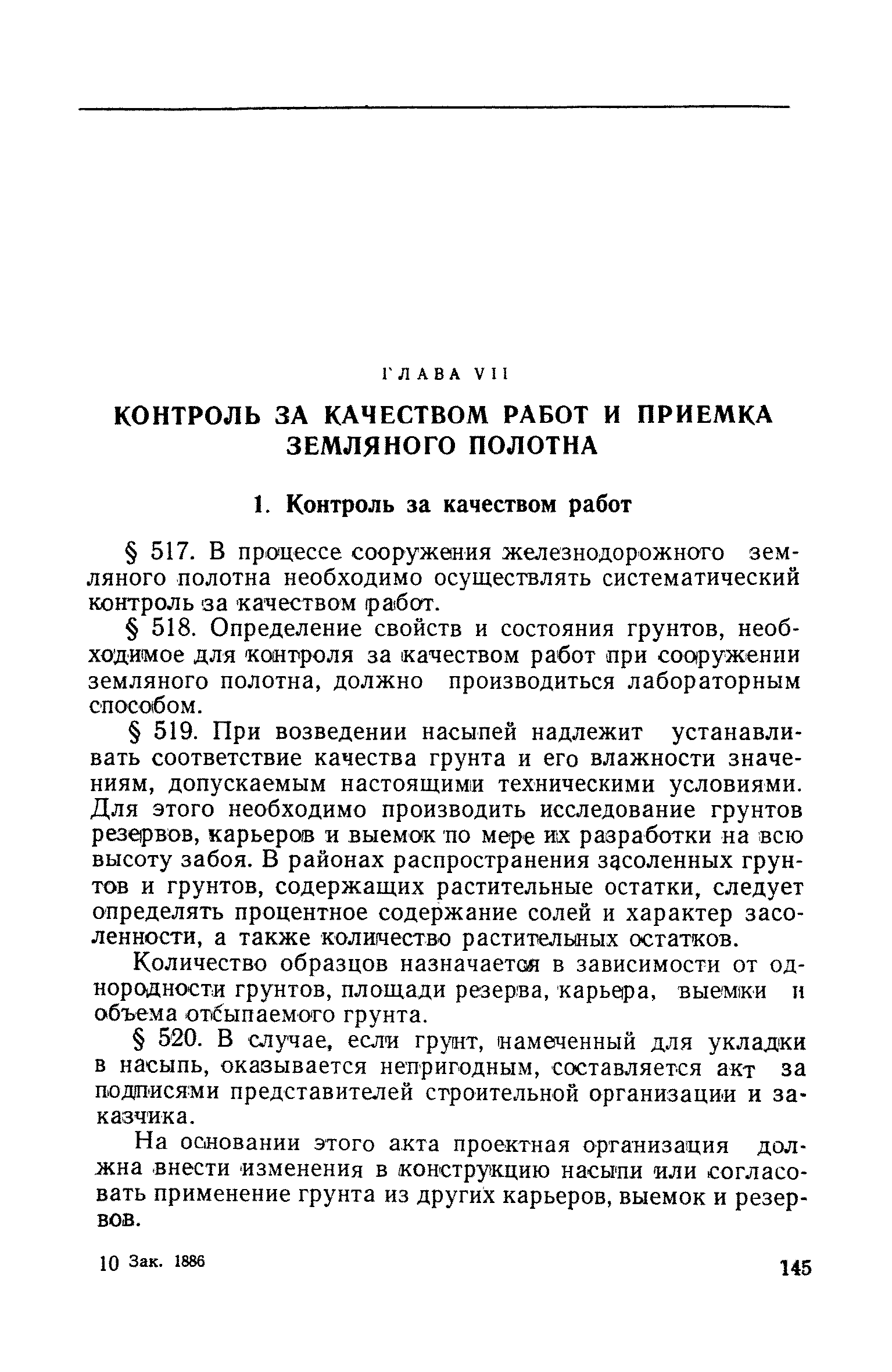 ГЛАВА VII

КОНТРОЛЬ ЗА КАЧЕСТВОМ РАБОТ И ПРИЕМКА ЗЕМЛЯНОГО ПОЛОТНА

1. Контроль за качеством работ

§ 517. В процессе сооружения железнодорожного земляного полотна необходимо осуществлять систематический контроль за качеством работ.

§ 518. Определение свойств и состояния грунтов, необходимое для контроля за качеством работ при сооружении земляного полотна, должно производиться лабораторным способом.

§ 519. При возведении насыпей надлежит устанавливать соответствие качества грунта и его влажности значениям, допускаемым настоящими техническими условиями. Для этого необходимо производить исследование грунтов резервов, карьеров и выемок по мере их разработки на всю высоту забоя. В районах распространения засоленных грунтов и грунтов, содержащих растительные остатки, следует определять процентное содержание солей и характер засоленности, а также количество растительных остатков.

Количество образцов назначается в зависимости от однородности грунтов, площади резерва, карьера, выемки и объема отсыпаемого грунта.

§ 520. В случае, если грунт, намеченный для укладки в насыпь, оказывается непригодным, составляется акт за подписями представителей строительной организации и заказчика.

На основании этого акта проектная организация должна внести изменения в конструкцию насыпи или согласовать применение грунта из других карьеров, выемок и резервов.

10 Зак. 1886

145